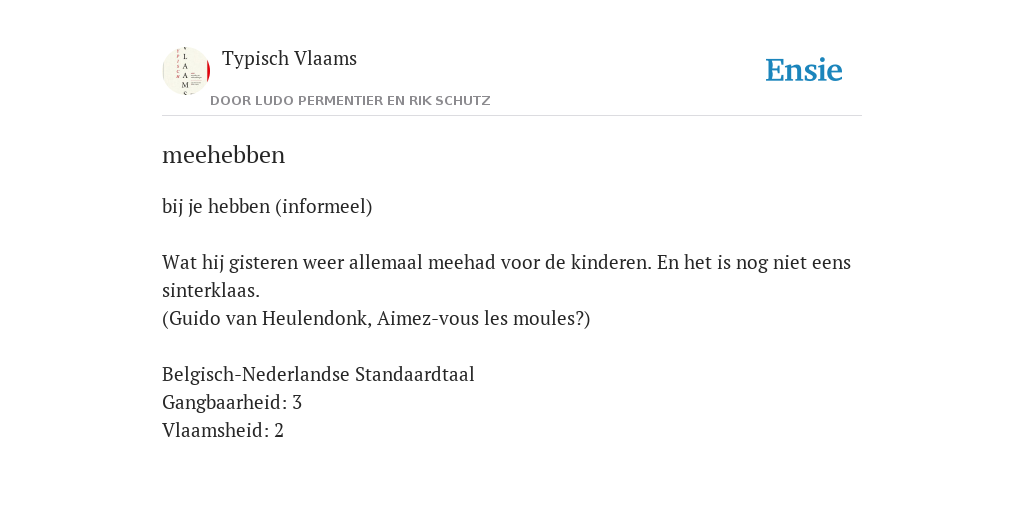 Typisch Vlaams

DOOR LUDO PERMENTIER EN RIK SCHUTZ

Ensie

meehebben

bij je hebben (informeel)

Wat hij gisteren weer allemaal meehad voor de kinderen. En het is nog niet eens sinterklaas.
(Guido van Heulendonk, Aimez-vous les moules?)

Belgisch-Nederlandse Standaardtaal
Gangbaarheid: 3
Vlaamsheid: 2